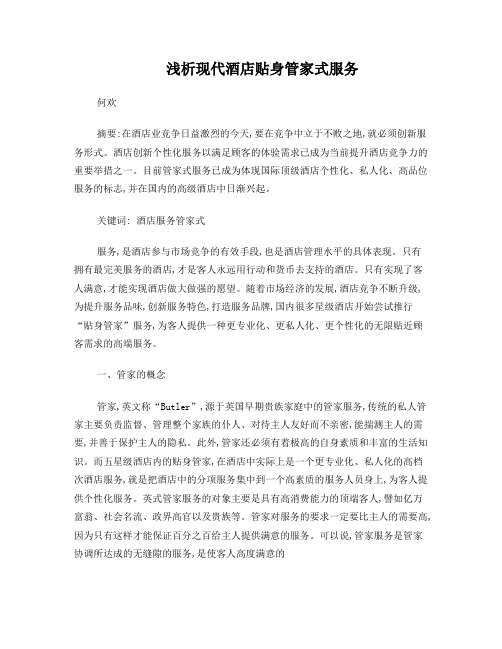 浅析现代酒店贴身管家式服务

何欢

摘要:在酒店业竞争日益激烈的今天,要在竞争中立于不败之地,就必须创新服务形式。酒店创新个性化服务以满足顾客的体验需求已成为当前提升酒店竞争力的重要举措之一。目前管家式服务已成为体现国际顶级酒店个性化、私人化、高品位服务的标志,并在国内的高级酒店中日渐兴起。

关键词: 酒店服务管家式

服务,是酒店参与市场竞争的有效手段,也是酒店管理水平的具体表现。只有拥有最完美服务的酒店,才是客人永远用行动和货币去支持的酒店。只有实现了客人满意,才能实现酒店做大做强的愿望。随着市场经济的发展,酒店竞争不断升级,为提升服务品味,创新服务特色,打造服务品牌,国内很多星级酒店开始尝试推行“贴身管家”服务,为客人提供一种更专业化、更私人化、更个性化的无限贴近顾客需求的高端服务。

一、管家的概念

管家,英文称“Butler”,源于英国早期贵族家庭中的管家服务,传统的私人管家主要负责监督、管理整个家族的仆人、对待主人友好而不亲密,能揣测主人的需要,并善于保护主人的隐私。此外,管家还必须有着极高的自身素质和丰富的生活知识。而五星级酒店内的贴身管家,在酒店中实际上是一个更专业化、私人化的高档次酒店服务,就是把酒店中的分项服务集中到一个高素质的服务人员身上,为客人提供个性化服务。英式管家服务的对象主要是具有高消费能力的顶端客人,譬如亿万富翁、社会名流、政界高官以及贵族等。管家对服务的要求一定要比主人的需要高,因为只有这样才能保证百分之百给主人提供满意的服务。可以说,管家服务是管家协调所达成的无缝隙的服务,是使客人高度满意的